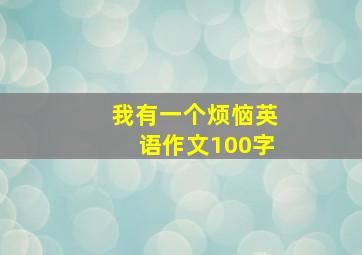 我有一个烦恼英语作文100字